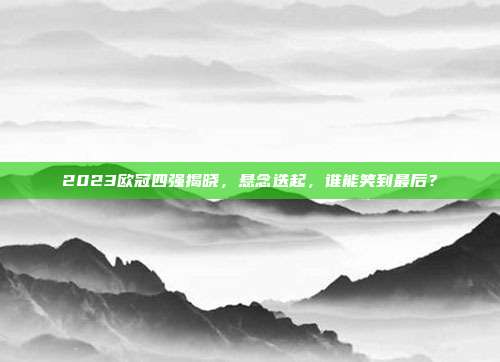 2023欧冠四强揭晓，悬念迭起，谁能笑到最后？